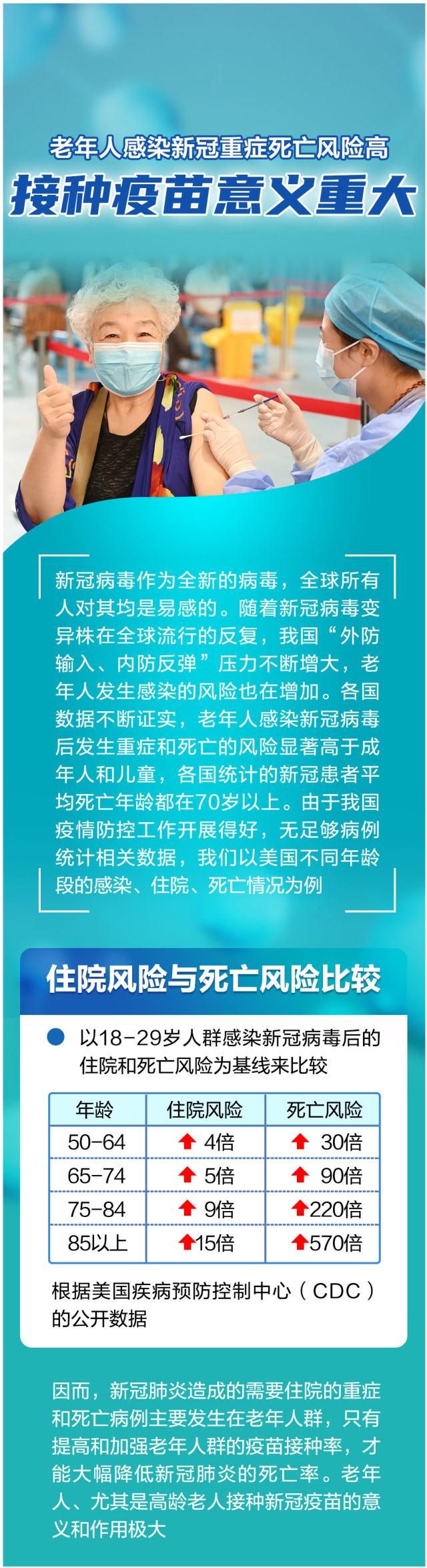 老年人感染新冠重症死亡风险高
接种疫苗意义重大

新冠病毒作为全新的病毒，全球所有人对其均是易感的。随着新冠病毒变异株在全球流行的反复，我国“外防输入、内防反弹”压力不断增大，老年人发生感染的风险也在增加。各国数据不断证实，老年人感染新冠病毒后发生重症和死亡的风险显著高于成年人和儿童，各国统计的新冠患者平均死亡年龄都在70岁以上。由于我国疫情防控工作开展得好，无足够病例统计相关数据，我们以美国不同年龄段的感染、住院、死亡情况为例

住院风险与死亡风险比较

以18-29岁人群感染新冠病毒后的住院和死亡风险为基线来比较

| 年龄 | 住院风险 | 死亡风险 |
|---|---|---|
| 50-64 | 4倍 | 30倍 |
| 65-74 | 5倍 | 90倍 |
| 75-84 | 9倍 | 220倍 |
| 85以上 | 15倍 | 570倍 |

根据美国疾病预防控制中心（CDC）的公开数据

因而，新冠肺炎造成的需要住院的重症和死亡病例主要发生在老年人群，只有提高和加强老年人群的疫苗接种率，才能大幅降低新冠肺炎的死亡率。老年人、尤其是高龄老人接种新冠疫苗的意义和作用极大